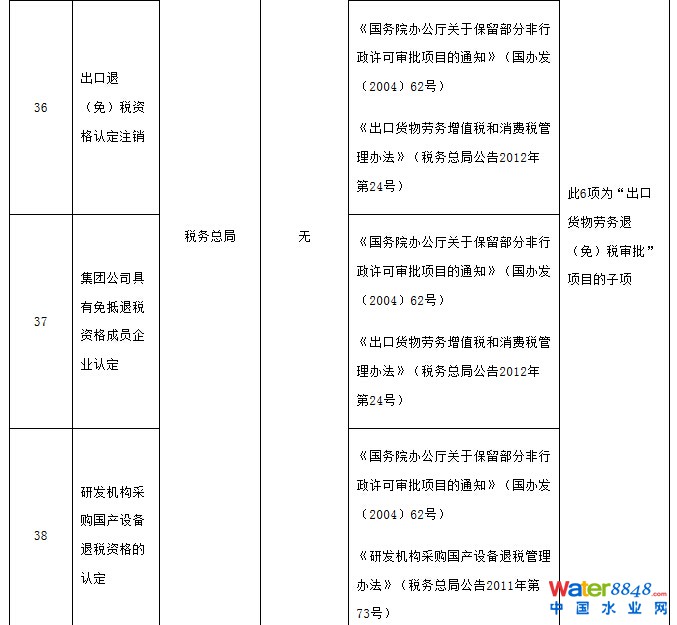 | 36 | 出口退（免）税资格认定注销 | 税务总局 | 无 | 《国务院办公厅关于保留部分非行政许可审批项目的通知》（国办发（2004）62号）<br><br>《出口货物劳务增值税和消费税管理办法》（税务总局公告2012年第24号） | 此6项为“出口货物劳务退（免）税审批”项目的子项 |
|---|---|---|---|---|---|
| 37 | 集团公司具有免抵退税资格成员企业认定 | | | 《国务院办公厅关于保留部分非行政许可审批项目的通知》（国办发（2004）62号）<br><br>《出口货物劳务增值税和消费税管理办法》（税务总局公告2012年第24号） | |
| 38 | 研发机构采购国产设备退税资格的认定 | | | 《国务院办公厅关于保留部分非行政许可审批项目的通知》（国办发（2004）62号）<br><br>《研发机构采购国产设备退税管理办法》（税务总局公告2011年第73号） | |

water8848.com
中国水业网